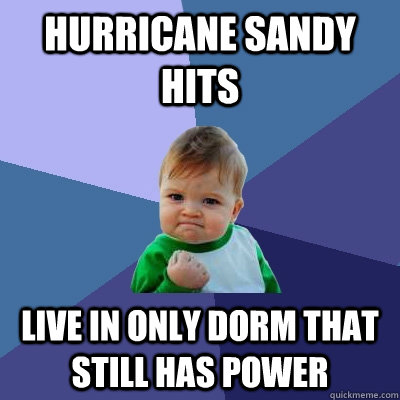 HURRICANE SANDY HITS

LIVE IN ONLY DORM THAT STILL HAS POWER

quickmeme.com